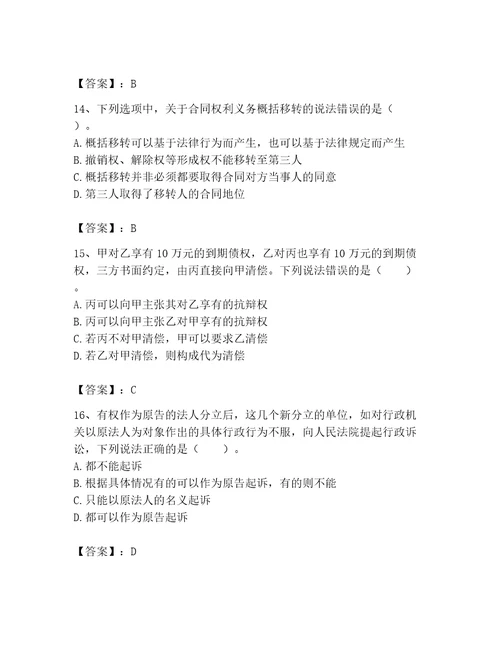 【答案】：B

14、下列选项中，关于合同权利义务概括移转的说法错误的是（ ）。
A. 概括移转可以基于法律行为而产生，也可以基于法律规定而产生
B. 撤销权、解除权等形成权不能移转至第三人
C. 概括移转并非必须都要取得合同对方当事人的同意
D. 第三人取得了移转人的合同地位

【答案】：B

15、甲对乙享有 10 万元的到期债权，乙对丙也享有 10 万元的到期债权，三方书面约定，由丙直接向甲清偿。下列说法错误的是（ ）。
A. 丙可以向甲主张其对乙享有的抗辩权
B. 丙可以向甲主张乙对甲享有的抗辩权
C. 若丙不对甲清偿，甲可以要求乙清偿
D. 若乙对甲清偿，则构成代为清偿

【答案】：C

16、有权作为原告的法人分立后，这几个新分立的单位，如对行政机关以原法人为对象作出的具体行政行为不服，向人民法院提起行政诉讼，下列说法正确的是（ ）。
A. 都不能起诉
B. 根据具体情况有的可以作为原告起诉，有的则不能
C. 只能以原法人的名义起诉
D. 都可以作为原告起诉

【答案】：D